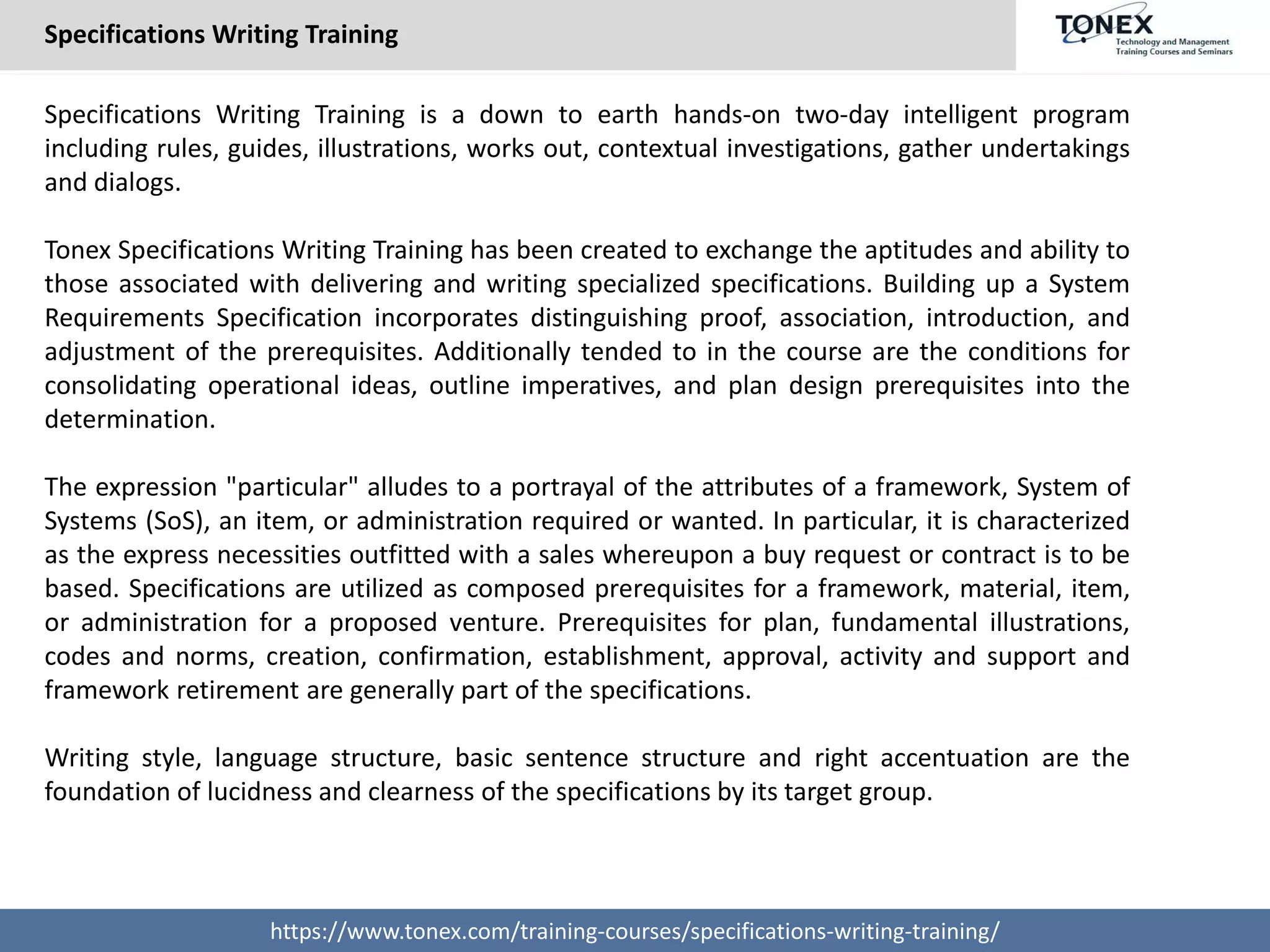 Specifications Writing Training

TONEX
Technology and Management
Training Courses and Seminars

Specifications Writing Training is a down to earth hands-on two-day intelligent program including rules, guides, illustrations, works out, contextual investigations, gather undertakings and dialogs.

Tonex Specifications Writing Training has been created to exchange the aptitudes and ability to those associated with delivering and writing specialized specifications. Building up a System Requirements Specification incorporates distinguishing proof, association, introduction, and adjustment of the prerequisites. Additionally tended to in the course are the conditions for consolidating operational ideas, outline imperatives, and plan design prerequisites into the determination.

The expression "particular" alludes to a portrayal of the attributes of a framework, System of Systems (SoS), an item, or administration required or wanted. In particular, it is characterized as the express necessities outfitted with a sales whereupon a buy request or contract is to be based. Specifications are utilized as composed prerequisites for a framework, material, item, or administration for a proposed venture. Prerequisites for plan, fundamental illustrations, codes and norms, creation, confirmation, establishment, approval, activity and support and framework retirement are generally part of the specifications.

Writing style, language structure, basic sentence structure and right accentuation are the foundation of lucidness and clearness of the specifications by its target group.

https://www.tonex.com/training-courses/specifications-writing-training/